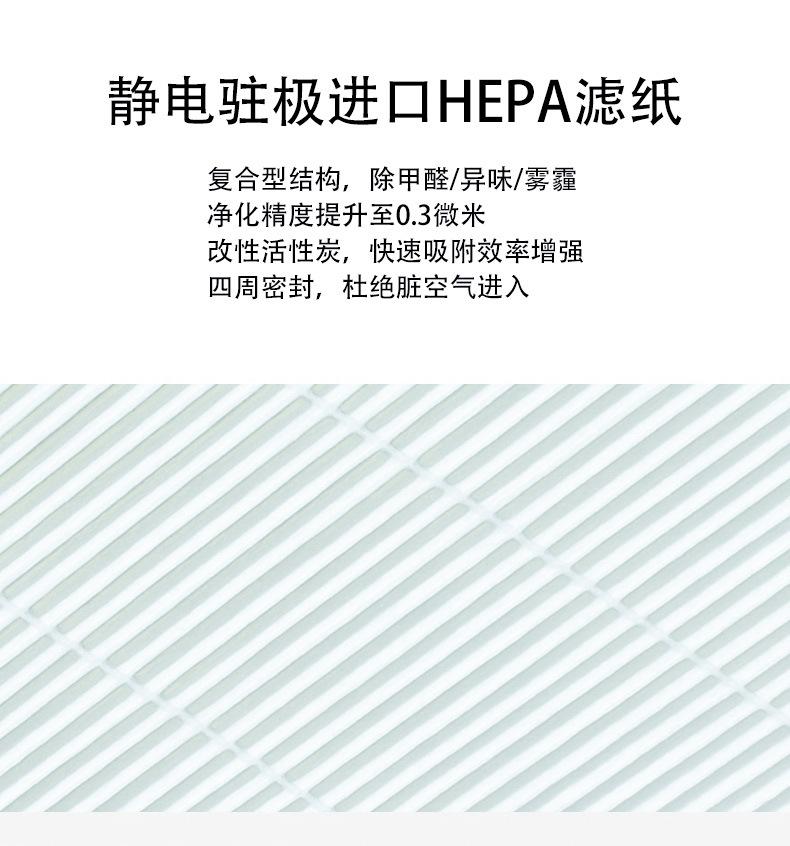 静电驻极进口HEPA滤纸

复合型结构，除甲醛/异味/雾霾
净化精度提升至0.3微米
改性活性炭，快速吸附效率增强
四周密封，杜绝脏空气进入